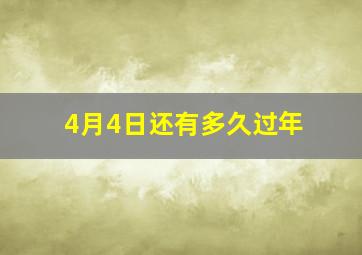 4月4日还有多久过年